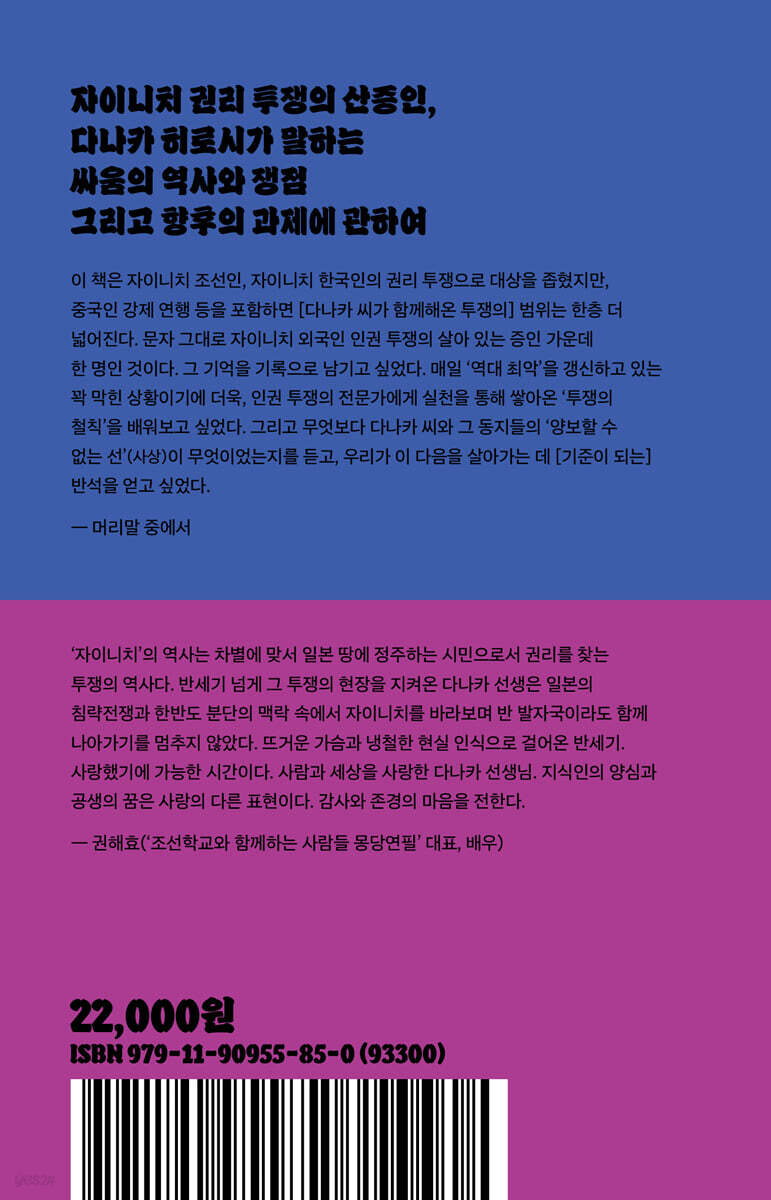 자이니치 권리 투쟁의 산증인,
다나카 히로시가 말하는
싸움의 역사와 쟁점
그리고 향후의 과제에 관하여

이 책은 자이니치 조선인, 자이니치 한국인의 권리 투쟁으로 대상을 좁혔지만, 중국인 강제 연행 등을 포함하면 [다나카 씨가 함께해온 투쟁의] 범위는 한층 더 넓어진다. 문자 그대로 자이니치 외국인 인권 투쟁의 살아 있는 증인 가운데 한 명인 것이다. 그 기억을 기록으로 남기고 싶었다. 매일 '역대 최악'을 갱신하고 있는 꽉 막힌 상황이기에 더욱, 인권 투쟁의 전문가에게 실천을 통해 쌓아온 '투쟁의 철칙'을 배워보고 싶었다. 그리고 무엇보다 다나카 씨와 그 동지들의 '양보할 수 없는 선'(사상)이 무엇이었는지를 듣고, 우리가 이 다음을 살아가는 데 [기준이 되는] 반석을 얻고 싶었다.

— 머리말 중에서

'자이니치'의 역사는 차별에 맞서 일본 땅에 정주하는 시민으로서 권리를 찾는 투쟁의 역사다. 반세기 넘게 그 투쟁의 현장을 지켜온 다나카 선생은 일본의 침략전쟁과 한반도 분단의 맥락 속에서 자이니치를 바라보며 반 발자국이라도 함께 나아가기를 멈추지 않았다. 뜨거운 가슴과 냉철한 현실 인식으로 걸어온 반세기. 사랑했기에 가능한 시간이다. 사람과 세상을 사랑한 다나카 선생님. 지식인의 양심과 공생의 꿈은 사랑의 다른 표현이다. 감사와 존경의 마음을 전한다.

— 권해효('조선학교와 함께하는 사람들 몽당연필' 대표, 배우)

22,000원
ISBN 979-11-90955-85-0 (93300)